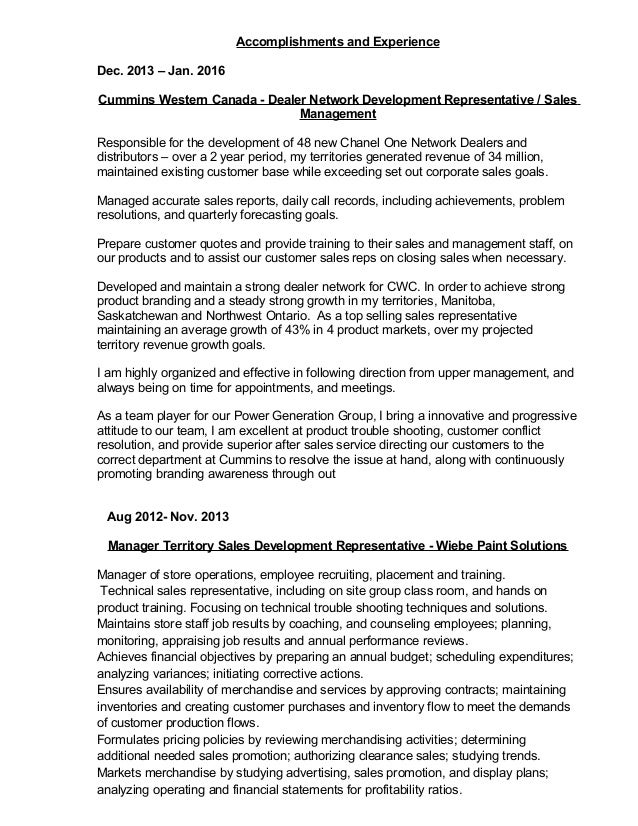 Accomplishments and Experience

Dec. 2013 – Jan. 2016

Cummins Western Canada - Dealer Network Development Representative / Sales Management

Responsible for the development of 48 new Chanel One Network Dealers and distributors – over a 2 year period, my territories generated revenue of 34 million, maintained existing customer base while exceeding set out corporate sales goals.

Managed accurate sales reports, daily call records, including achievements, problem resolutions, and quarterly forecasting goals.

Prepare customer quotes and provide training to their sales and management staff, on our products and to assist our customer sales reps on closing sales when necessary.

Developed and maintain a strong dealer network for CWC. In order to achieve strong product branding and a steady strong growth in my territories, Manitoba, Saskatchewan and Northwest Ontario. As a top selling sales representative maintaining an average growth of 43% in 4 product markets, over my projected territory revenue growth goals.

I am highly organized and effective in following direction from upper management, and always being on time for appointments, and meetings.

As a team player for our Power Generation Group, I bring a innovative and progressive attitude to our team, I am excellent at product trouble shooting, customer conflict resolution, and provide superior after sales service directing our customers to the correct department at Cummins to resolve the issue at hand, along with continuously promoting branding awareness through out

Aug 2012- Nov. 2013

Manager Territory Sales Development Representative - Wiebe Paint Solutions

Manager of store operations, employee recruiting, placement and training.
Technical sales representative, including on site group class room, and hands on product training. Focusing on technical trouble shooting techniques and solutions.
Maintains store staff job results by coaching, and counseling employees; planning, monitoring, appraising job results and annual performance reviews.
Achieves financial objectives by preparing an annual budget; scheduling expenditures; analyzing variances; initiating corrective actions.
Ensures availability of merchandise and services by approving contracts; maintaining inventories and creating customer purchases and inventory flow to meet the demands of customer production flows.
Formulates pricing policies by reviewing merchandising activities; determining additional needed sales promotion; authorizing clearance sales; studying trends.
Markets merchandise by studying advertising, sales promotion, and display plans; analyzing operating and financial statements for profitability ratios.